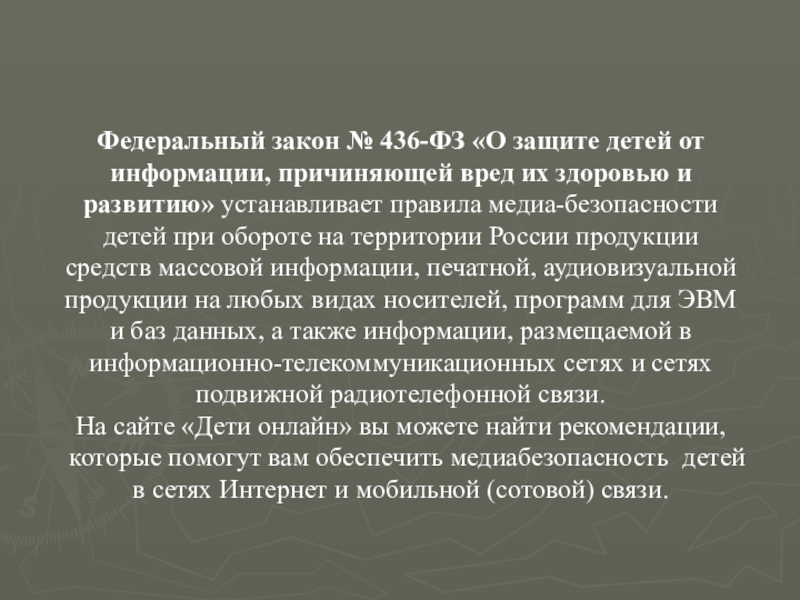 Федеральный закон № 436-ФЗ «О защите детей от информации, причиняющей вред их здоровью и развитию» устанавливает правила медиа-безопасности детей при обороте на территории России продукции средств массовой информации, печатной, аудиовизуальной продукции на любых видах носителей, программ для ЭВМ и баз данных, а также информации, размещаемой в информационно-телекоммуникационных сетях и сетях подвижной радиотелефонной связи.

На сайте «Дети онлайн» вы можете найти рекомендации, которые помогут вам обеспечить медиабезопасность детей в сетях Интернет и мобильной (сотовой) связи.